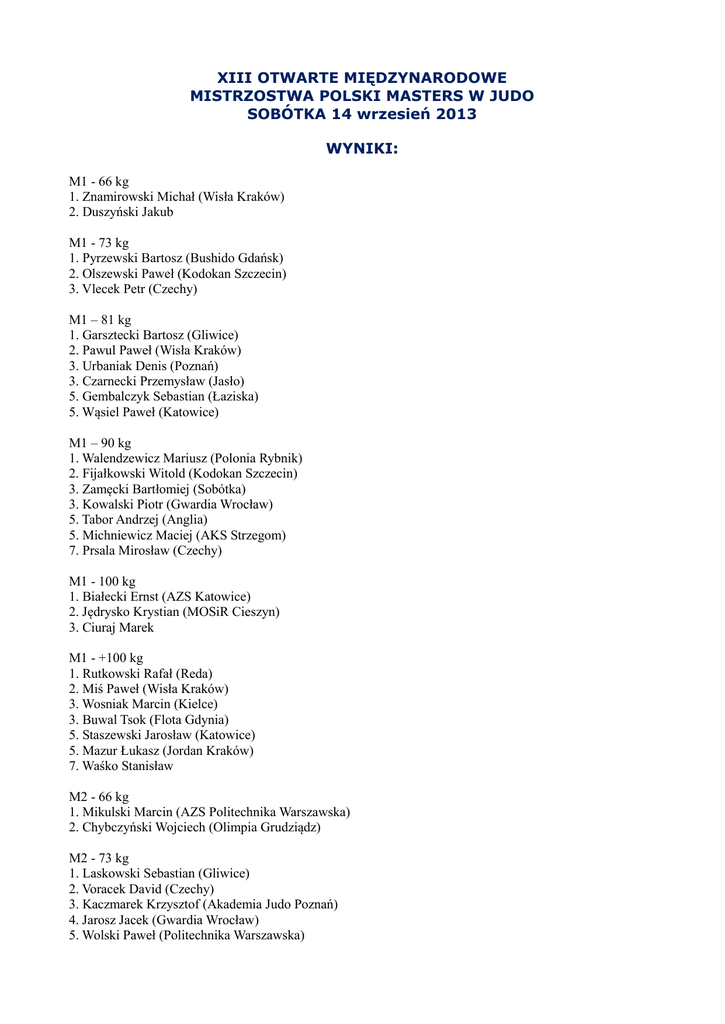 XIII OTWARTE MIĘDZYNARODOWE
MISTRZOSTWA POLSKI MASTERS W JUDO
SOBÓTKA 14 wrzesień 2013

WYNIKI:

M1 - 66 kg
1. Znamirowski Michał (Wisła Kraków)
2. Duszyński Jakub

M1 - 73 kg
1. Pyrzewski Bartosz (Bushido Gdańsk)
2. Olszewski Paweł (Kodokan Szczecin)
3. Vlecek Petr (Czechy)

M1 – 81 kg
1. Garsztecki Bartosz (Gliwice)
2. Pawul Paweł (Wisła Kraków)
3. Urbaniak Denis (Poznań)
3. Czarnecki Przemysław (Jasło)
5. Gembalczyk Sebastian (Łaziska)
5. Wąsiel Paweł (Katowice)

M1 – 90 kg
1. Walendzewicz Mariusz (Polonia Rybnik)
2. Fijałkowski Witold (Kodokan Szczecin)
3. Zamęcki Bartłomiej (Sobótka)
3. Kowalski Piotr (Gwardia Wrocław)
5. Tabor Andrzej (Anglia)
5. Michniewicz Maciej (AKS Strzegom)
7. Prsala Mirosław (Czechy)

M1 - 100 kg
1. Białecki Ernst (AZS Katowice)
2. Jędrysko Krystian (MOSiR Cieszyn)
3. Ciuraj Marek

M1 - +100 kg
1. Rutkowski Rafał (Reda)
2. Miś Paweł (Wisła Kraków)
3. Wosniak Marcin (Kielce)
3. Buwal Tsok (Flota Gdynia)
5. Staszewski Jarosław (Katowice)
5. Mazur Łukasz (Jordan Kraków)
7. Waśko Stanisław

M2 - 66 kg
1. Mikulski Marcin (AZS Politechnika Warszawska)
2. Chybczyński Wojciech (Olimpia Grudziądz)

M2 - 73 kg
1. Laskowski Sebastian (Gliwice)
2. Voracek David (Czechy)
3. Kaczmarek Krzysztof (Akademia Judo Poznań)
4. Jarosz Jacek (Gwardia Wrocław)
5. Wolski Paweł (Politechnika Warszawska)